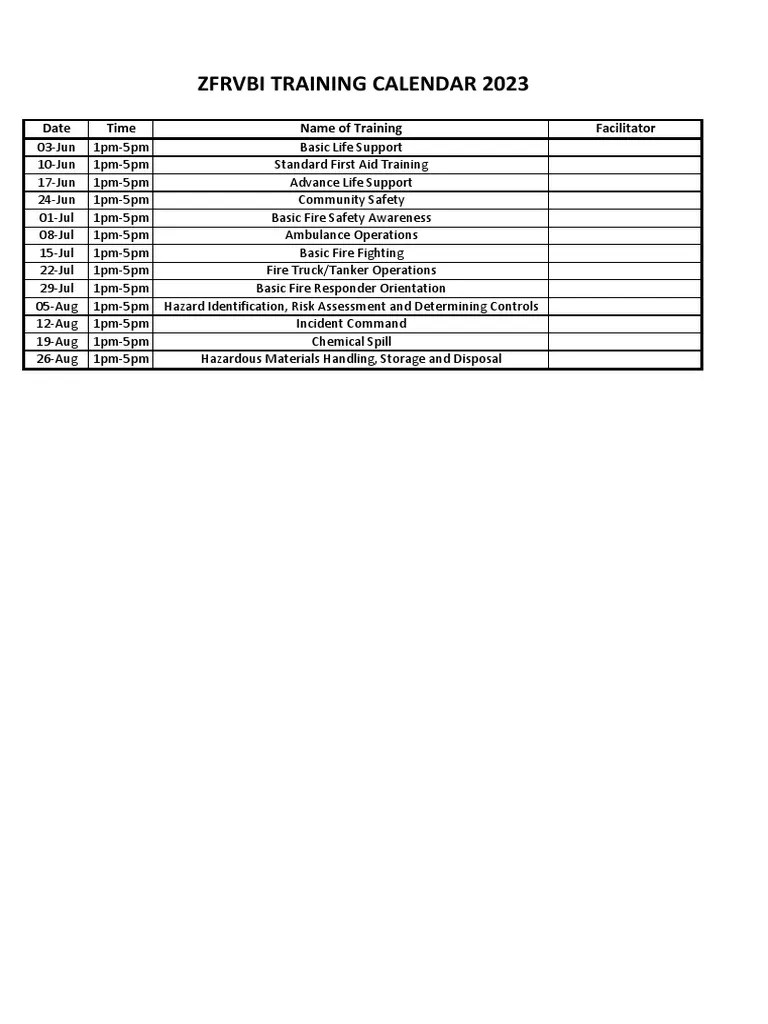 ZFRVBI TRAINING CALENDAR 2023

| Date | Time | Name of Training | Facilitator |
|---|---|---|---|
| 03-Jun | 1pm-5pm | Basic Life Support | |
| 10-Jun | 1pm-5pm | Standard First Aid Training | |
| 17-Jun | 1pm-5pm | Advance Life Support | |
| 24-Jun | 1pm-5pm | Community Safety | |
| 01-Jul | 1pm-5pm | Basic Fire Safety Awareness | |
| 08-Jul | 1pm-5pm | Ambulance Operations | |
| 15-Jul | 1pm-5pm | Basic Fire Fighting | |
| 22-Jul | 1pm-5pm | Fire Truck/Tanker Operations | |
| 29-Jul | 1pm-5pm | Basic Fire Responder Orientation | |
| 05-Aug | 1pm-5pm | Hazard Identification, Risk Assessment and Determining Controls | |
| 12-Aug | 1pm-5pm | Incident Command | |
| 19-Aug | 1pm-5pm | Chemical Spill | |
| 26-Aug | 1pm-5pm | Hazardous Materials Handling, Storage and Disposal | |